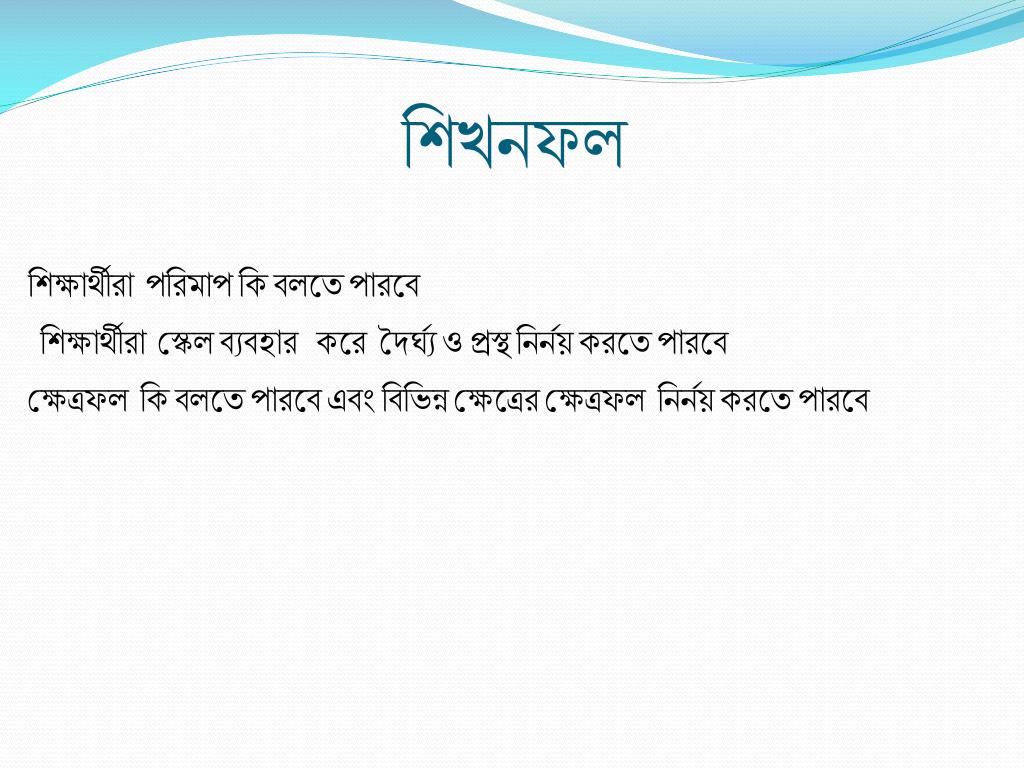 শিখনফল

শিক্ষার্থীরা পরিমাপ কি বলতে পারবে

শিক্ষার্থীরা স্কেল ব্যবহার করে দৈর্ঘ্য ও প্রস্থ নির্নয় করতে পারবে

ক্ষেত্রফল কি বলতে পারবে এবং বিভিন্ন ক্ষেত্রের ক্ষেত্রফল নির্নয় করতে পারবে